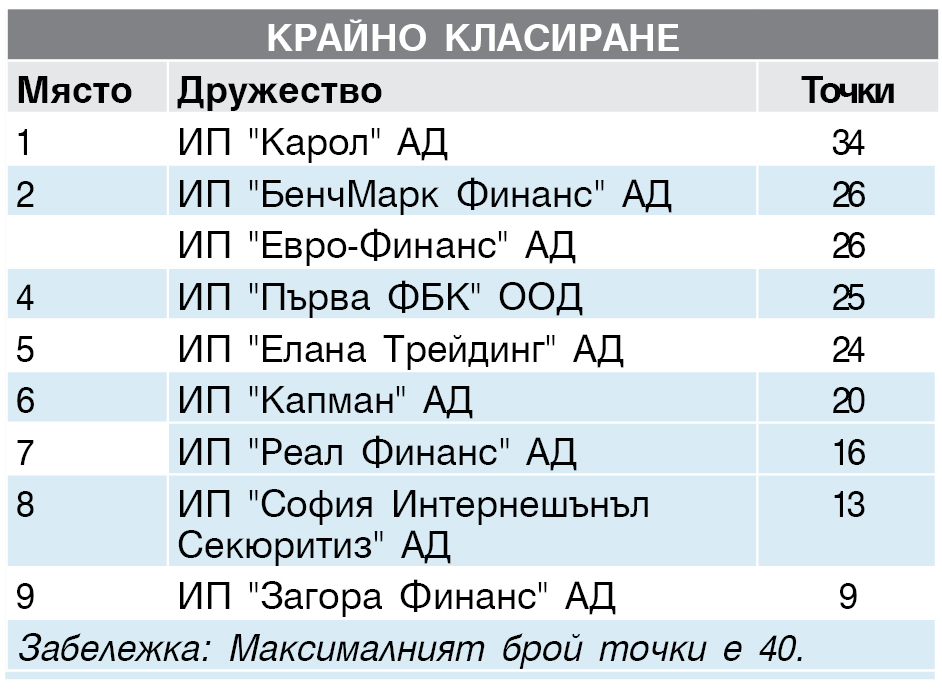 КРАЙНО КЛАСИРАНЕ

| Място | Дружество | Точки |
|---|---|---|
| 1 | ИП "Карол" АД | 34 |
| 2 | ИП "БенчМарк Финанс" АД | 26 |
| | ИП "Евро-Финанс" АД | 26 |
| 4 | ИП "Първа ФБК" ООД | 25 |
| 5 | ИП "Елана Трейдинг" АД | 24 |
| 6 | ИП "Капман" АД | 20 |
| 7 | ИП "Реал Финанс" АД | 16 |
| 8 | ИП "София Интернешънъл Секюритиз" АД | 13 |
| 9 | ИП "Загора Финанс" АД | 9 |

Забележка: Максималният брой точки е 40.